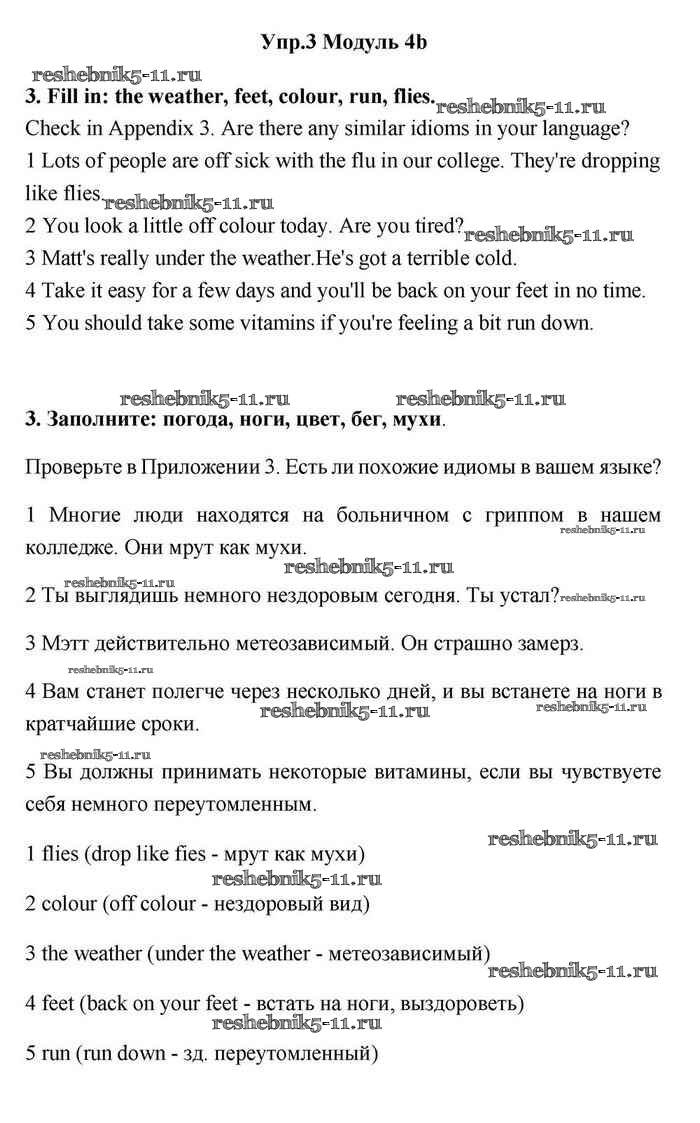 Упр.3 Модуль 4b

reshebnik5-11.ru

3. Fill in: the weather, feet, colour, run, flies. reshebnik5-11.ru

Check in Appendix 3. Are there any similar idioms in your language?

1 Lots of people are off sick with the flu in our college. They're dropping like flies reshebnik5-11.ru

2 You look a little off colour today. Are you tired? reshebnik5-11.ru

3 Matt's really under the weather.He's got a terrible cold.

4 Take it easy for a few days and you'll be back on your feet in no time.

5 You should take some vitamins if you're feeling a bit run down.

reshebnik5-11.ru reshebnik5-11.ru

3. Заполните: погода, ноги, цвет, бег, мухи.

Проверьте в Приложении 3. Есть ли похожие идиомы в вашем языке?

1 Многие люди находятся на больничном с гриппом в нашем колледже. Они мрут как мухи. reshebnik5-11.ru

reshebnik5-11.ru reshebnik5-11.ru

2 Ты выглядишь немного нездоровым сегодня. Ты устал? reshebnik5-11.ru

3 Мэтт действительно метеозависимый. Он страшно замерз.

reshebnik5-11.ru

4 Вам станет полегче через несколько дней, и вы встанете на ноги в кратчайшие сроки. reshebnik5-11.ru reshebnik5-11.ru

reshebnik5-11.ru

5 Вы должны принимать некоторые витамины, если вы чувствуете себя немного переутомленным.

reshebnik5-11.ru

1 flies (drop like fies - мрут как мухи)

reshebnik5-11.ru

2 colour (off colour - нездоровый вид)

3 the weather (under the weather - метеозависимый)

reshebnik5-11.ru

4 feet (back on your feet - встать на ноги, выздороветь)

reshebnik5-11.ru

5 run (run down - зд. переутомленный)